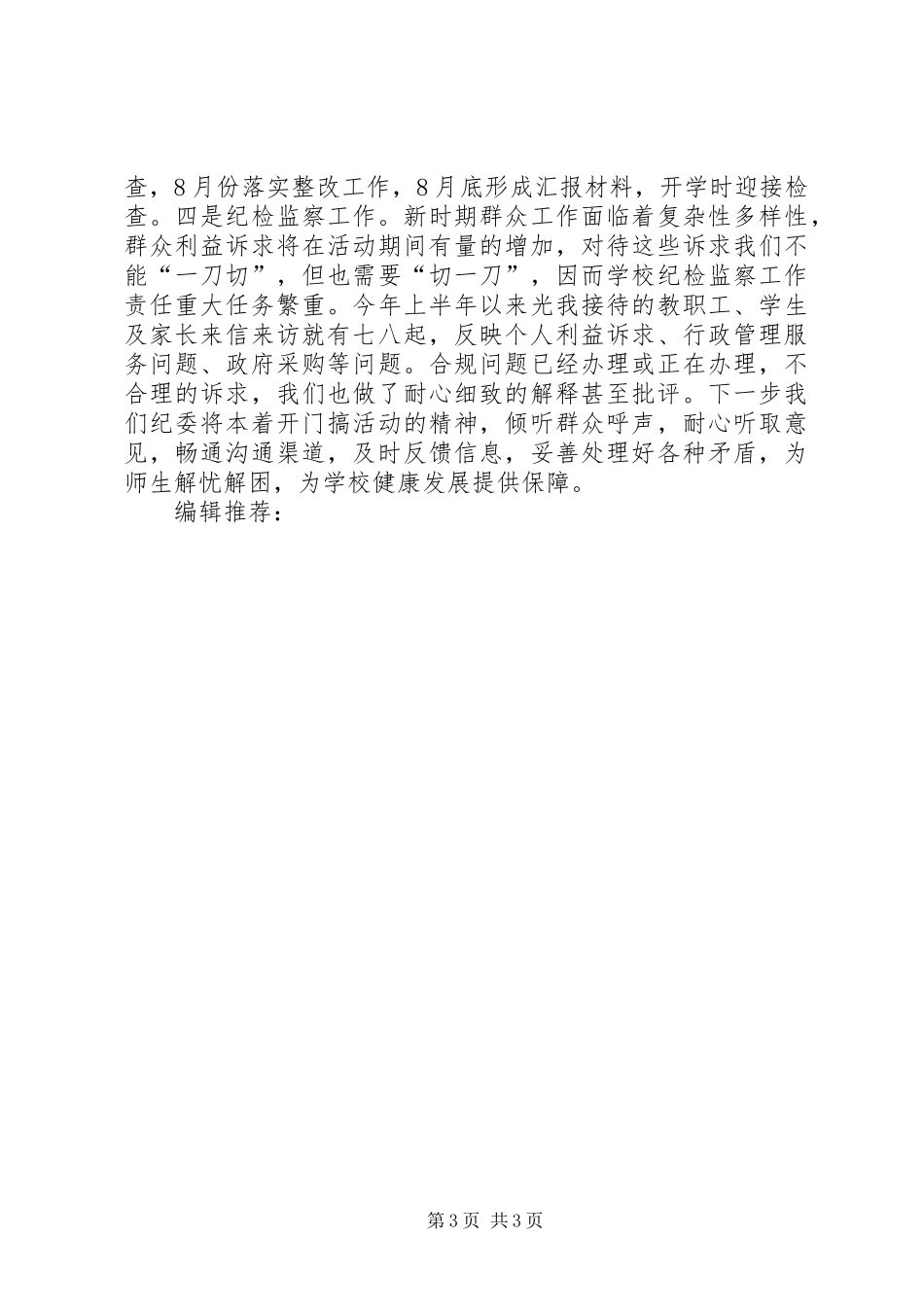 查，8月份落实整改工作，8月底形成汇报材料，开学时迎接检查。四是纪检监察工作。新时期群众工作面临着复杂性多样性，群众利益诉求将在活动期间有量的增加，对待这些诉求我们不能“一刀切”，但也需要“切一刀”，因而学校纪检监察工作责任重大任务繁重。今年上半年以来光我接待的教职工、学生及家长来信来访就有七八起，反映个人利益诉求、行政管理服务问题、政府采购等问题。合规问题已经办理或正在办理，不合理的诉求，我们也做了耐心细致的解释甚至批评。下一步我们纪委将本着开门搞活动的精神，倾听群众呼声，耐心听取意见，畅通沟通渠道，及时反馈信息，妥善处理好各种矛盾，为师生解忧解困，为学校健康发展提供保障。

编辑推荐：

第3页 共3页